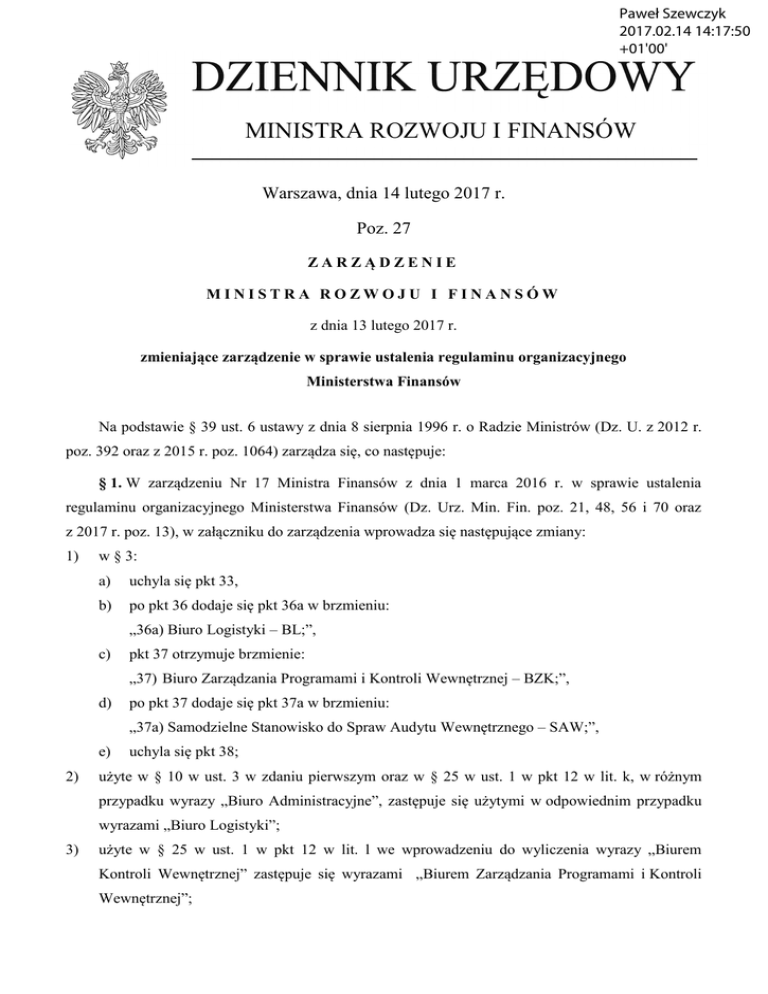 Paweł Szewczyk
2017.02.14 14:17:50
+01'00'

DZIENNIK URZĘDOWY

MINISTRA ROZWOJU I FINANSÓW

Warszawa, dnia 14 lutego 2017 r.

Poz. 27

ZARZĄDZENIE

MINISTRA ROZWOJU I FINANSÓW

z dnia 13 lutego 2017 r.

zmieniające zarządzenie w sprawie ustalenia regulaminu organizacyjnego Ministerstwa Finansów

Na podstawie § 39 ust. 6 ustawy z dnia 8 sierpnia 1996 r. o Radzie Ministrów (Dz. U. z 2012 r. poz. 392 oraz z 2015 r. poz. 1064) zarządza się, co następuje:

§ 1. W zarządzeniu Nr 17 Ministra Finansów z dnia 1 marca 2016 r. w sprawie ustalenia regulaminu organizacyjnego Ministerstwa Finansów (Dz. Urz. Min. Fin. poz. 21, 48, 56 i 70 oraz z 2017 r. poz. 13), w załączniku do zarządzenia wprowadza się następujące zmiany:

1) w § 3:

a) uchyla się pkt 33,

b) po pkt 36 dodaje się pkt 36a w brzmieniu:
„36a) Biuro Logistyki – BL;”,

c) pkt 37 otrzymuje brzmienie:
„37) Biuro Zarządzania Programami i Kontroli Wewnętrznej – BZK;”,

d) po pkt 37 dodaje się pkt 37a w brzmieniu:
„37a) Samodzielne Stanowisko do Spraw Audytu Wewnętrznego – SAW;”,

e) uchyla się pkt 38;

2) użyte w § 10 w ust. 3 w zdaniu pierwszym oraz w § 25 w ust. 1 w pkt 12 w lit. k, w różnym przypadku wyrazy „Biuro Administracyjne”, zastępuje się użytymi w odpowiednim przypadku wyrazami „Biuro Logistyki”;

3) użyte w § 25 w ust. 1 w pkt 12 w lit. l we wprowadzeniu do wyliczenia wyrazy „Biurem Kontroli Wewnętrznej” zastępuje się wyrazami „Biurem Zarządzania Programami i Kontroli Wewnętrznej”;